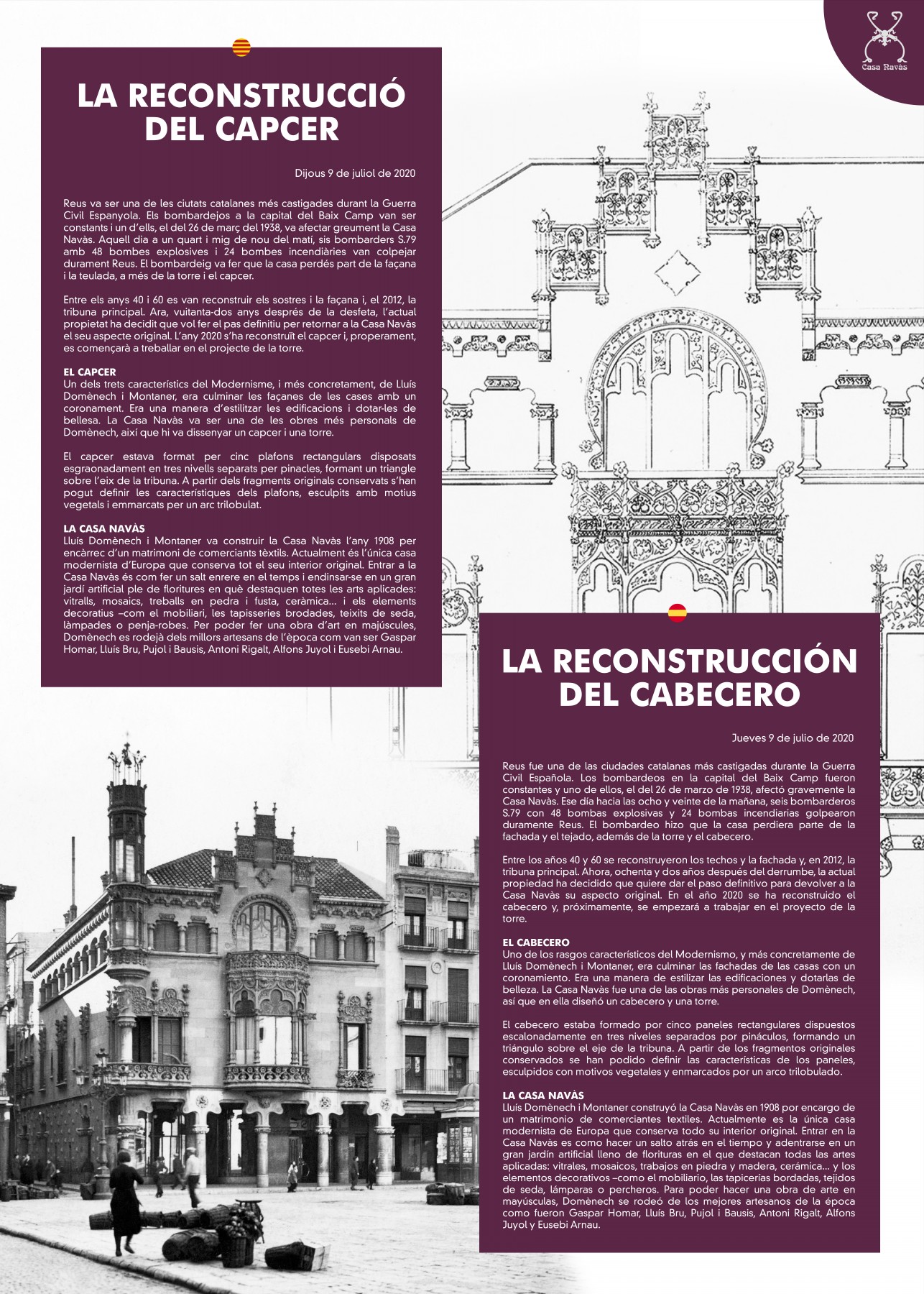 Casa Navàs

LA RECONSTRUCCIÓ DEL CAPCER

Dijous 9 de juliol de 2020

Reus va ser una de les ciutats catalanes més castigades durant la Guerra Civil Espanyola. Els bombardejos a la capital del Baix Camp van ser constants i un d'ells, el del 26 de març del 1938, va afectar greument la Casa Navàs. Aquell dia a un quart i mig de nou del matí, sis bombarders S.79 amb 48 bombes explosives i 24 bombes incendiàries van colpejar durament Reus. El bombardeig va fer que la casa perdés part de la façana i la teulada, a més de la torre i el capcer.

Entre els anys 40 i 60 es van reconstruir els sostres i la façana i, el 2012, la tribuna principal. Ara, vuitanta-dos anys després de la desfeta, l'actual propietat ha decidit que vol fer el pas definitiu per retornar a la Casa Navàs el seu aspecte original. L'any 2020 s'ha reconstruït el capcer i, properament, es començarà a treballar en el projecte de la torre.

EL CAPCER
Un dels trets característics del Modernisme, i més concretament, de Lluís Domènech i Montaner, era culminar les façanes de les cases amb un coronament. Era una manera d'estilitzar les edificacions i dotar-les de bellesa. La Casa Navàs va ser una de les obres més personals de Domènech, així que hi va dissenyar un capcer i una torre.

El capcer estava format per cinc plafons rectangulars disposats esgraonadament en tres nivells separats per pinacles, formant un triangle sobre l'eix de la tribuna. A partir dels fragments originals conservats s'han pogut definir les característiques dels plafons, esculpits amb motius vegetals i emmarcats per un arc trilobulat.

LA CASA NAVÀS
Lluís Domènech i Montaner va construir la Casa Navàs l'any 1908 per encàrrec d'un matrimoni de comerciants tèxtils. Actualment és l'única casa modernista d'Europa que conserva tot el seu interior original. Entrar a la Casa Navàs és com fer un salt enrere en el temps i endinsar-se en un gran jardí artificial ple de floritures en què destaquen totes les arts aplicades: vitralls, mosaics, treballs en pedra i fusta, ceràmica... i els elements decoratius –com el mobiliari, les tapisseries brodades, teixits de seda, làmpades o penja-robes. Per poder fer una obra d'art en majúscules, Domènech es rodejà dels millors artesans de l'època com van ser Gaspar Homar, Lluís Bru, Pujol i Bausis, Antoni Rigalt, Alfons Juyol i Eusebi Arnau.

LA RECONSTRUCCIÓN DEL CABECERO

Jueves 9 de julio de 2020

Reus fue una de las ciudades catalanas más castigadas durante la Guerra Civil Española. Los bombardeos en la capital del Baix Camp fueron constantes y uno de ellos, el del 26 de marzo de 1938, afectó gravemente la Casa Navàs. Ese día hacia las ocho y veinte de la mañana, seis bombarderos S.79 con 48 bombas explosivas y 24 bombas incendiarias golpearon duramente Reus. El bombardeo hizo que la casa perdiera parte de la fachada y el tejado, además de la torre y el cabecero.

Entre los años 40 y 60 se reconstruyeron los techos y la fachada y, en 2012, la tribuna principal. Ahora, ochenta y dos años después del derrumbe, la actual propiedad ha decidido que quiere dar el paso definitivo para devolver a la Casa Navàs su aspecto original. En el año 2020 se ha reconstruido el cabecero y, próximamente, se empezará a trabajar en el proyecto de la torre.

EL CABECERO
Uno de los rasgos característicos del Modernismo, y más concretamente de Lluís Domènech i Montaner, era culminar las fachadas de las casas con un coronamiento. Era una manera de estilizar las edificaciones y dotarlas de belleza. La Casa Navàs fue una de las obras más personales de Domènech, así que en ella diseñó un cabecero y una torre.

El cabecero estaba formado por cinco paneles rectangulares dispuestos escalonadamente en tres niveles separados por pináculos, formando un triángulo sobre el eje de la tribuna. A partir de los fragmentos originales conservados se han podido definir las características de los paneles, esculpidos con motivos vegetales y enmarcados por un arco trilobulado.

LA CASA NAVÀS
Lluís Domènech i Montaner construyó la Casa Navàs en 1908 por encargo de un matrimonio de comerciantes textiles. Actualmente es la única casa modernista de Europa que conserva todo su interior original. Entrar en la Casa Navàs es como hacer un salto atrás en el tiempo y adentrarse en un gran jardín artificial lleno de florituras en el que destacan todas las artes aplicadas: vitrales, mosaicos, trabajos en piedra y madera, cerámica... y los elementos decorativos –como el mobiliario, las tapicerías bordadas, tejidos de seda, lámparas o percheros. Para poder hacer una obra de arte en mayúsculas, Domènech se rodeó de los mejores artesanos de la época como fueron Gaspar Homar, Lluís Bru, Pujol i Bausis, Antoni Rigalt, Alfons Juyol y Eusebi Arnau.